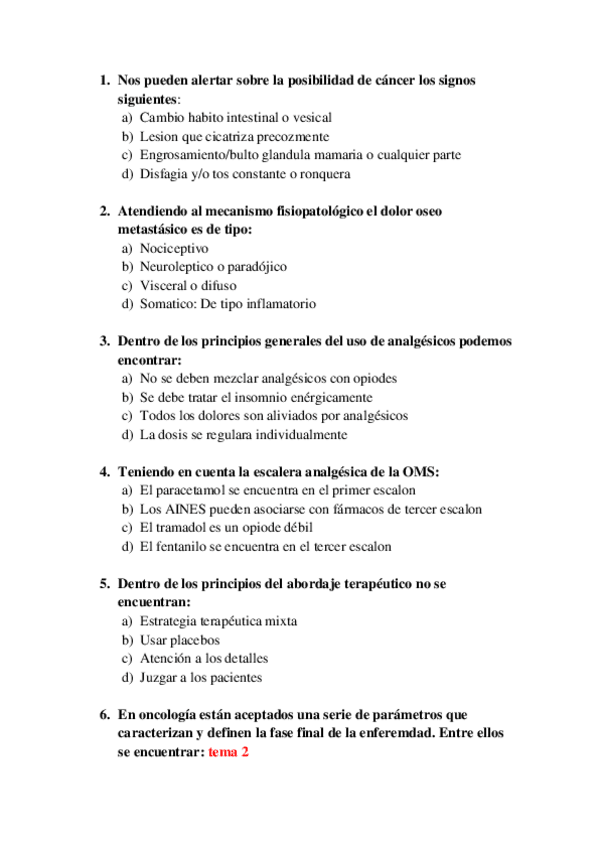 1. Nos pueden alertar sobre la posibilidad de cáncer los signos siguientes:
a) Cambio habito intestinal o vesical
b) Lesion que cicatriza precozmente
c) Engrosamiento/bulto glandula mamaria o cualquier parte
d) Disfagia y/o tos constante o ronquera

2. Atendiendo al mecanismo fisiopatológico el dolor oseo metastásico es de tipo:
a) Nociceptivo
b) Neuroleptico o paradójico
c) Visceral o difuso
d) Somatico: De tipo inflamatorio

3. Dentro de los principios generales del uso de analgésicos podemos encontrar:
a) No se deben mezclar analgésicos con opiodes
b) Se debe tratar el insomnio enérgicamente
c) Todos los dolores son aliviados por analgésicos
d) La dosis se regulara individualmente

4. Teniendo en cuenta la escalera analgésica de la OMS:
a) El paracetamol se encuentra en el primer escalon
b) Los AINES pueden asociarse con fármacos de tercer escalon
c) El tramadol es un opiode débil
d) El fentanilo se encuentra en el tercer escalon

5. Dentro de los principios del abordaje terapéutico no se encuentran:
a) Estrategia terapéutica mixta
b) Usar placebos
c) Atención a los detalles
d) Juzgar a los pacientes

6. En oncología están aceptados una serie de parámetros que caracterizan y definen la fase final de la enferemdad. Entre ellos se encuentrar: tema 2